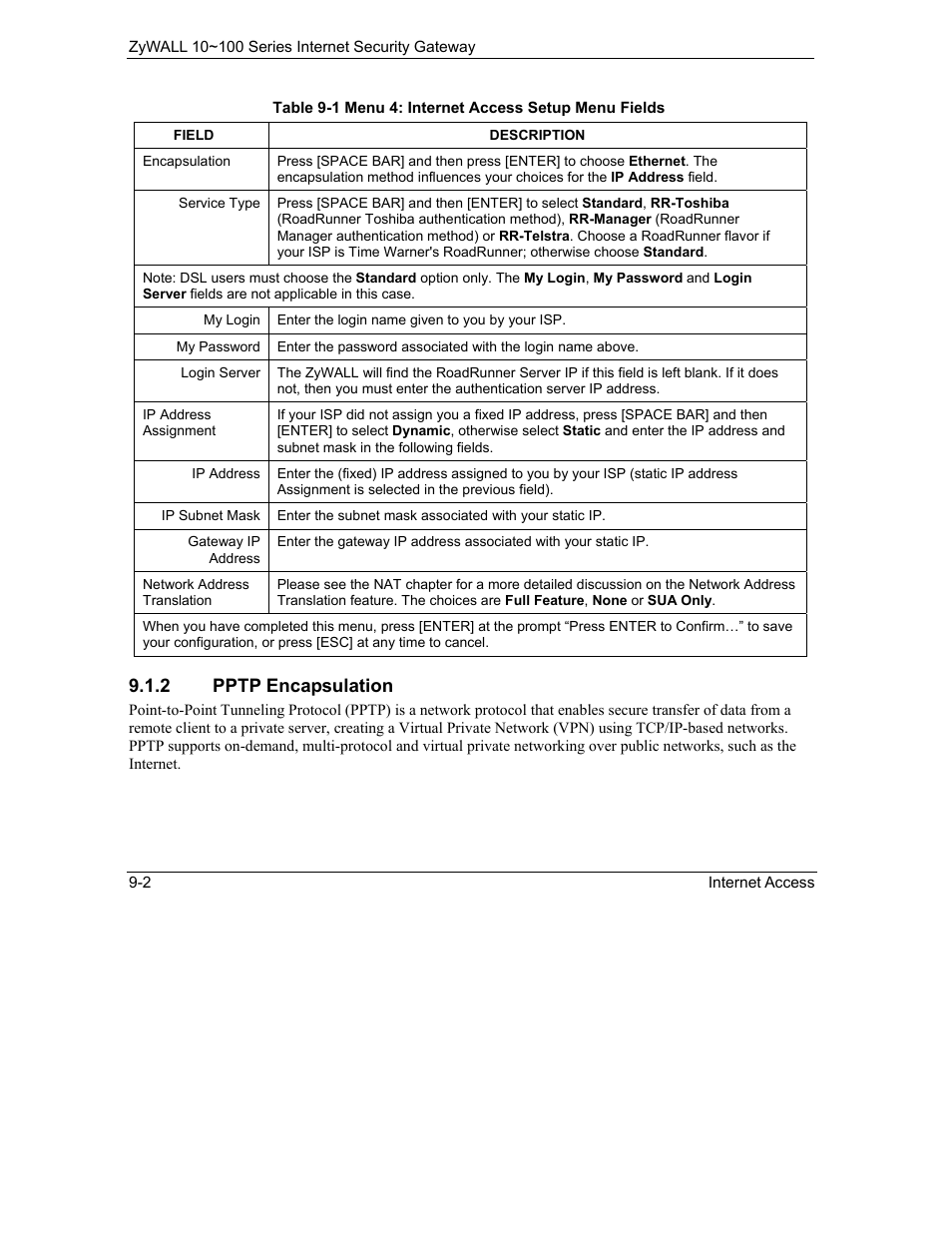 ZyWALL 10~100 Series Internet Security Gateway

Table 9-1 Menu 4: Internet Access Setup Menu Fields

| FIELD | DESCRIPTION |
|---|---|
| Encapsulation | Press [SPACE BAR] and then press [ENTER] to choose Ethernet. The encapsulation method influences your choices for the IP Address field. |
| Service Type | Press [SPACE BAR] and then [ENTER] to select Standard, RR-Toshiba (RoadRunner Toshiba authentication method), RR-Manager (RoadRunner Manager authentication method) or RR-Telstra. Choose a RoadRunner flavor if your ISP is Time Warner's RoadRunner; otherwise choose Standard. |
| Note: DSL users must choose the Standard option only. The My Login, My Password and Login Server fields are not applicable in this case. | |
| My Login | Enter the login name given to you by your ISP. |
| My Password | Enter the password associated with the login name above. |
| Login Server | The ZyWALL will find the RoadRunner Server IP if this field is left blank. If it does not, then you must enter the authentication server IP address. |
| IP Address Assignment | If your ISP did not assign you a fixed IP address, press [SPACE BAR] and then [ENTER] to select Dynamic, otherwise select Static and enter the IP address and subnet mask in the following fields. |
| IP Address | Enter the (fixed) IP address assigned to you by your ISP (static IP address Assignment is selected in the previous field). |
| IP Subnet Mask | Enter the subnet mask associated with your static IP. |
| Gateway IP Address | Enter the gateway IP address associated with your static IP. |
| Network Address Translation | Please see the NAT chapter for a more detailed discussion on the Network Address Translation feature. The choices are Full Feature, None or SUA Only. |
| When you have completed this menu, press [ENTER] at the prompt “Press ENTER to Confirm…” to save your configuration, or press [ESC] at any time to cancel. | |

9.1.2 PPTP Encapsulation

Point-to-Point Tunneling Protocol (PPTP) is a network protocol that enables secure transfer of data from a remote client to a private server, creating a Virtual Private Network (VPN) using TCP/IP-based networks. PPTP supports on-demand, multi-protocol and virtual private networking over public networks, such as the Internet.

9-2 Internet Access